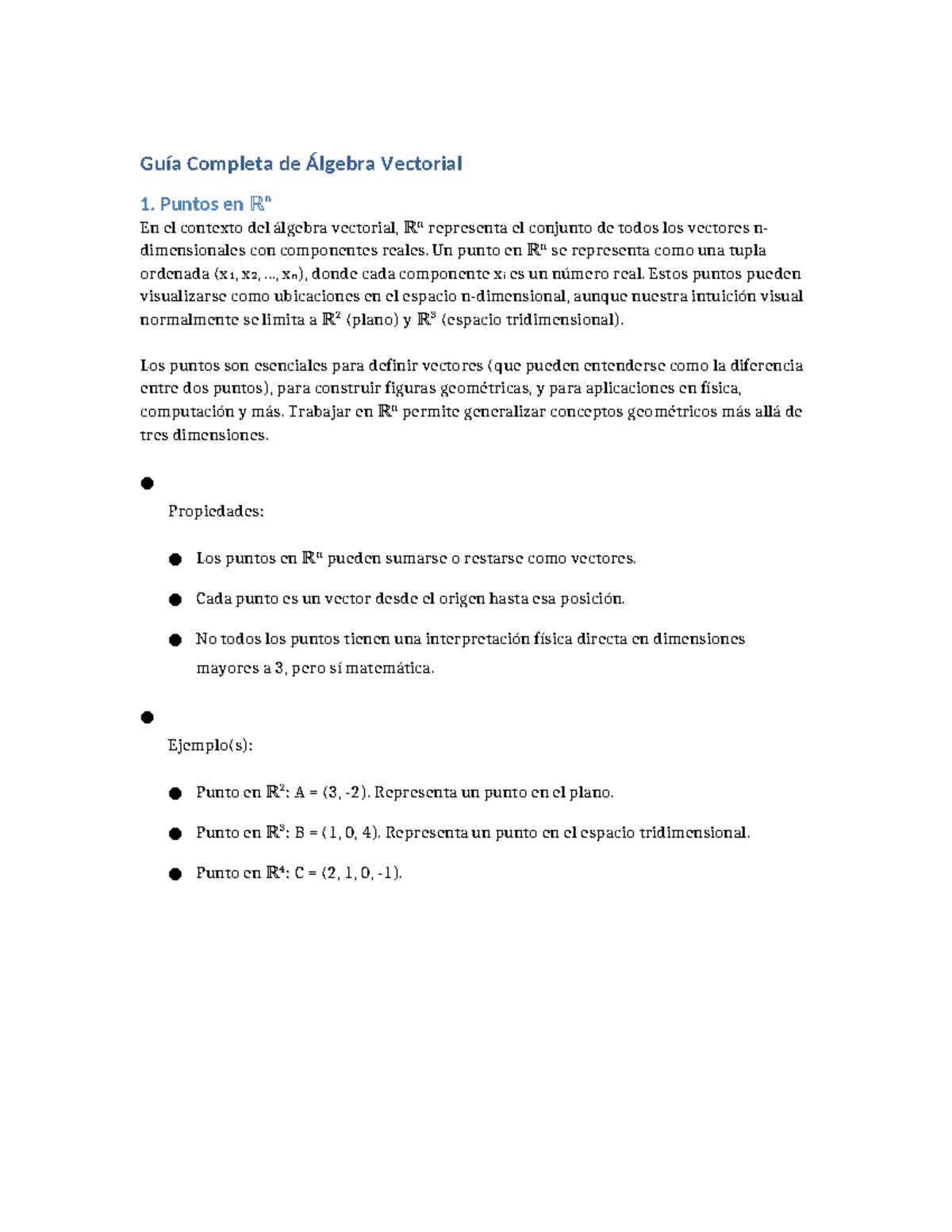 Guía Completa de Álgebra Vectorial

1. Puntos en $\mathbb{R}^n$

En el contexto del álgebra vectorial, $\mathbb{R}^n$ representa el conjunto de todos los vectores n-dimensionales con componentes reales. Un punto en $\mathbb{R}^n$ se representa como una tupla ordenada $(x_1, x_2, ..., x_n)$, donde cada componente $x_i$ es un número real. Estos puntos pueden visualizarse como ubicaciones en el espacio n-dimensional, aunque nuestra intuición visual normalmente se limita a $\mathbb{R}^2$ (plano) y $\mathbb{R}^3$ (espacio tridimensional).

Los puntos son esenciales para definir vectores (que pueden entenderse como la diferencia entre dos puntos), para construir figuras geométricas, y para aplicaciones en física, computación y más. Trabajar en $\mathbb{R}^n$ permite generalizar conceptos geométricos más allá de tres dimensiones.

●

Propiedades:

● Los puntos en $\mathbb{R}^n$ pueden sumarse o restarse como vectores.

● Cada punto es un vector desde el origen hasta esa posición.

● No todos los puntos tienen una interpretación física directa en dimensiones mayores a 3, pero sí matemática.

●

Ejemplo(s):

● Punto en $\mathbb{R}^2$: A = (3, -2). Representa un punto en el plano.

● Punto en $\mathbb{R}^3$: B = (1, 0, 4). Representa un punto en el espacio tridimensional.

● Punto en $\mathbb{R}^4$: C = (2, 1, 0, -1).